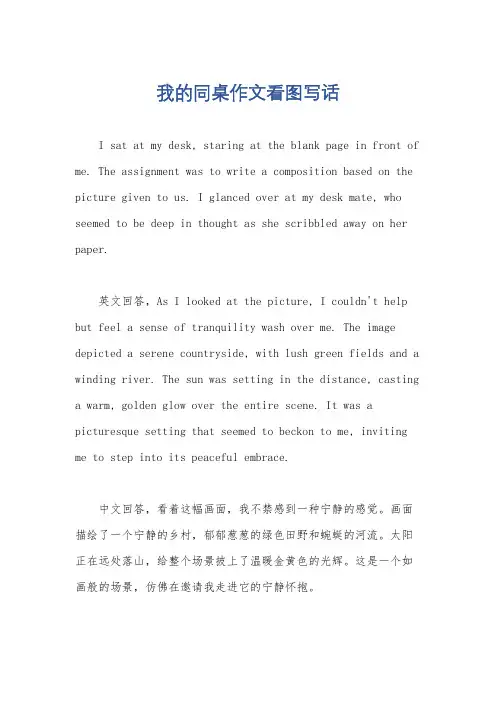 我的同桌作文看图写话

I sat at my desk, staring at the blank page in front of me. The assignment was to write a composition based on the picture given to us. I glanced over at my desk mate, who seemed to be deep in thought as she scribbled away on her paper.

英文回答，As I looked at the picture, I couldn't help but feel a sense of tranquility wash over me. The image depicted a serene countryside, with lush green fields and a winding river. The sun was setting in the distance, casting a warm, golden glow over the entire scene. It was a picturesque setting that seemed to beckon to me, inviting me to step into its peaceful embrace.

中文回答，看着这幅画面，我不禁感到一种宁静的感觉。画面描绘了一个宁静的乡村，郁郁葱葱的绿色田野和蜿蜒的河流。太阳正在远处落山，给整个场景披上了温暖金黄色的光辉。这是一个如画般的场景，仿佛在邀请我走进它的宁静怀抱。